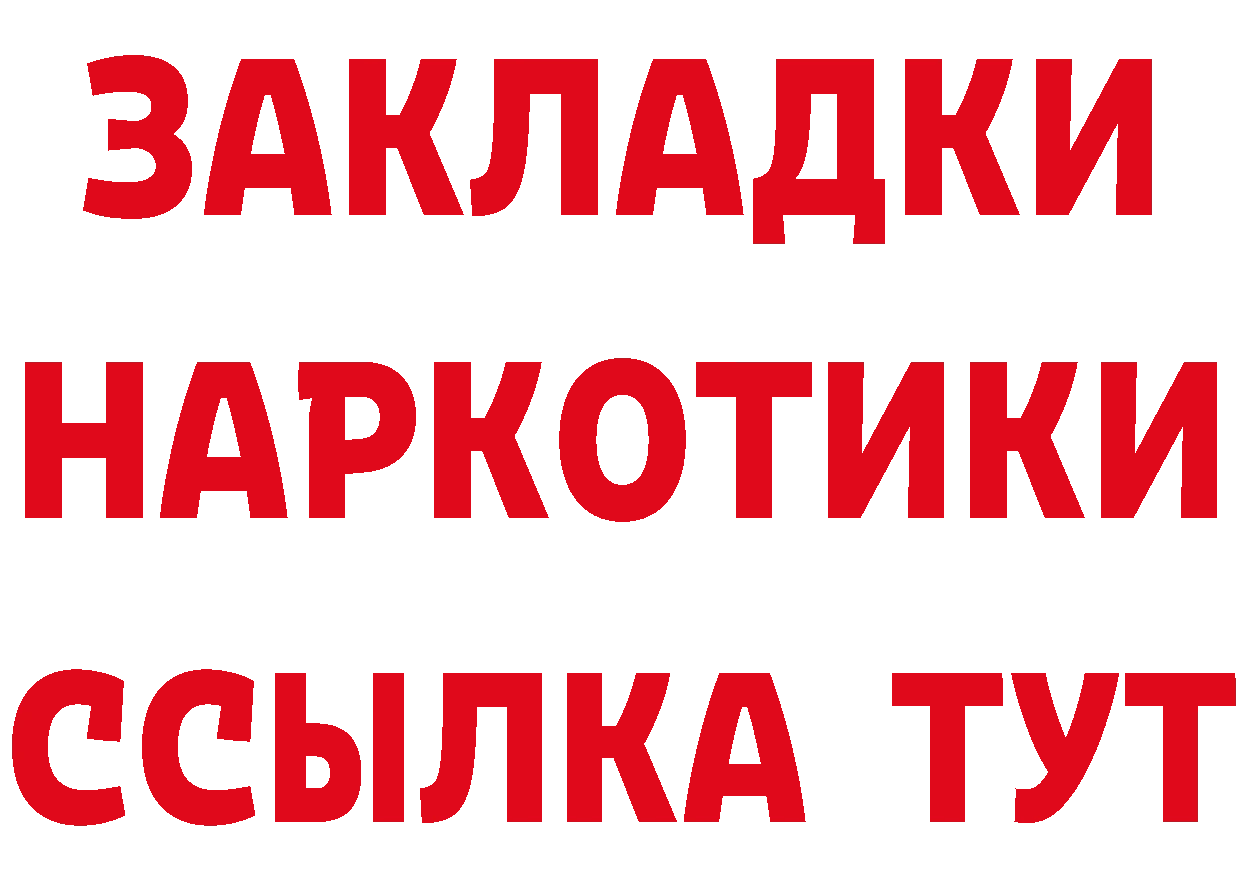 ЗАКЛАДКИ НАРКОТИКИ ССЫЛКА ТУТ